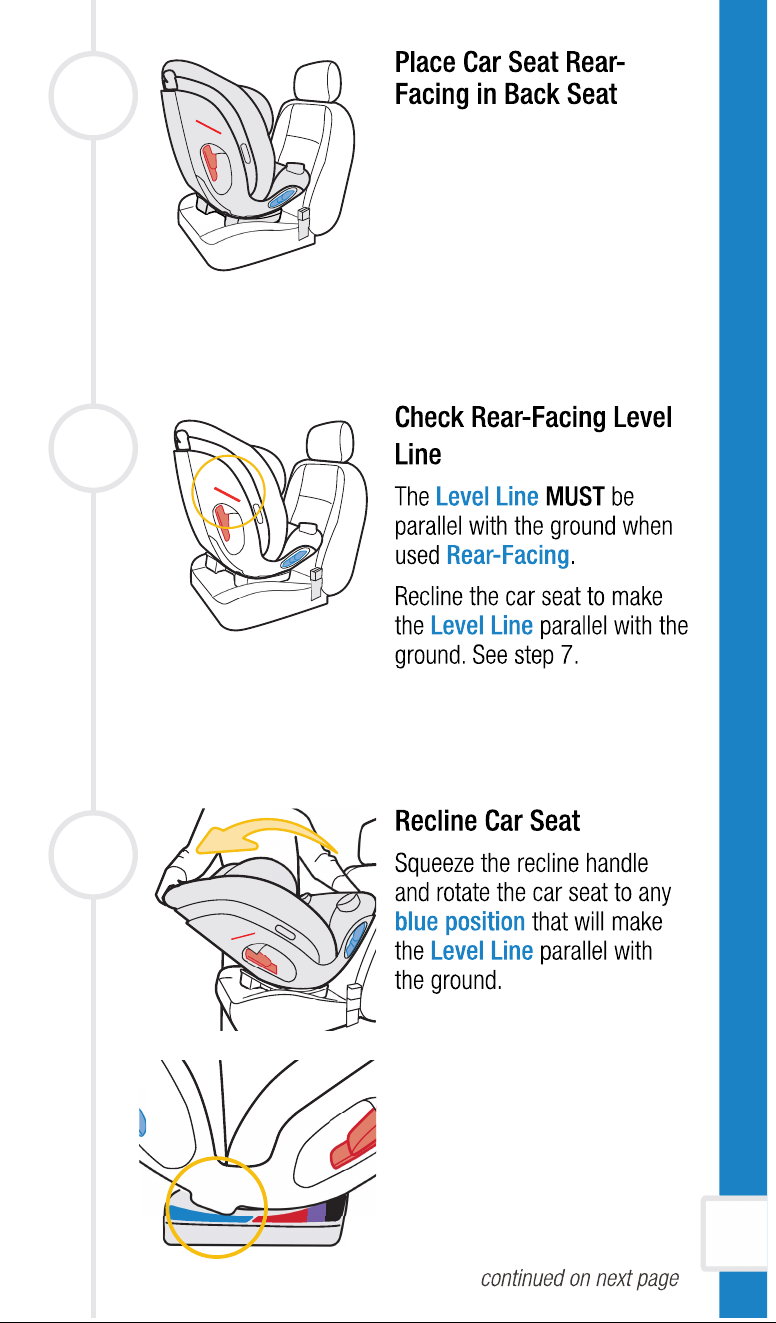 Place Car Seat Rear-Facing in Back Seat

Check Rear-Facing Level Line

The Level Line MUST be parallel with the ground when used Rear-Facing.

Recline the car seat to make the Level Line parallel with the ground. See step 7.

Recline Car Seat

Squeeze the recline handle and rotate the car seat to any blue position that will make the Level Line parallel with the ground.

continued on next page